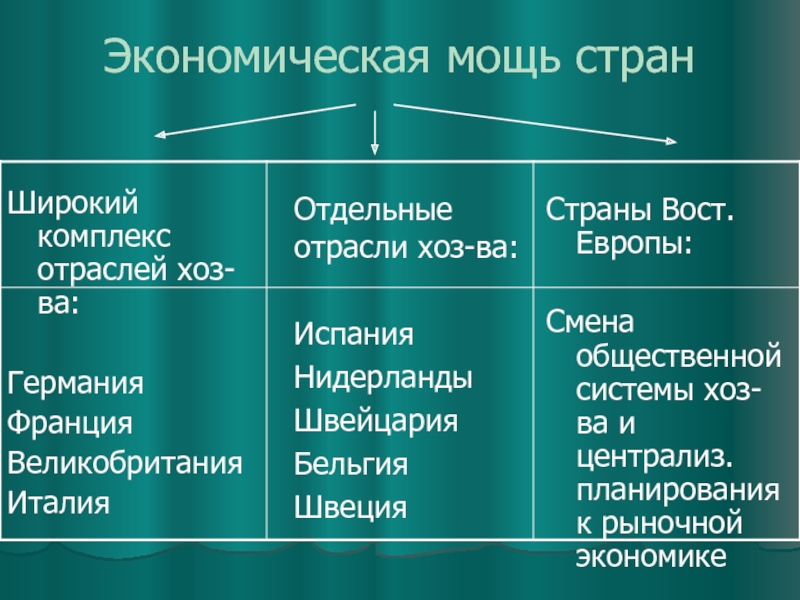 Экономическая мощь стран

| Широкий комплекс отраслей хоз-ва: | Отдельные отрасли хоз-ва: | Страны Вост. Европы: |
|---|---|---|
| Германия Франция Великобритания Италия | Испания Нидерланды Швейцария Бельгия Швеция | Смена общественной системы хоз-ва и централиз. планирования к рыночной экономике |